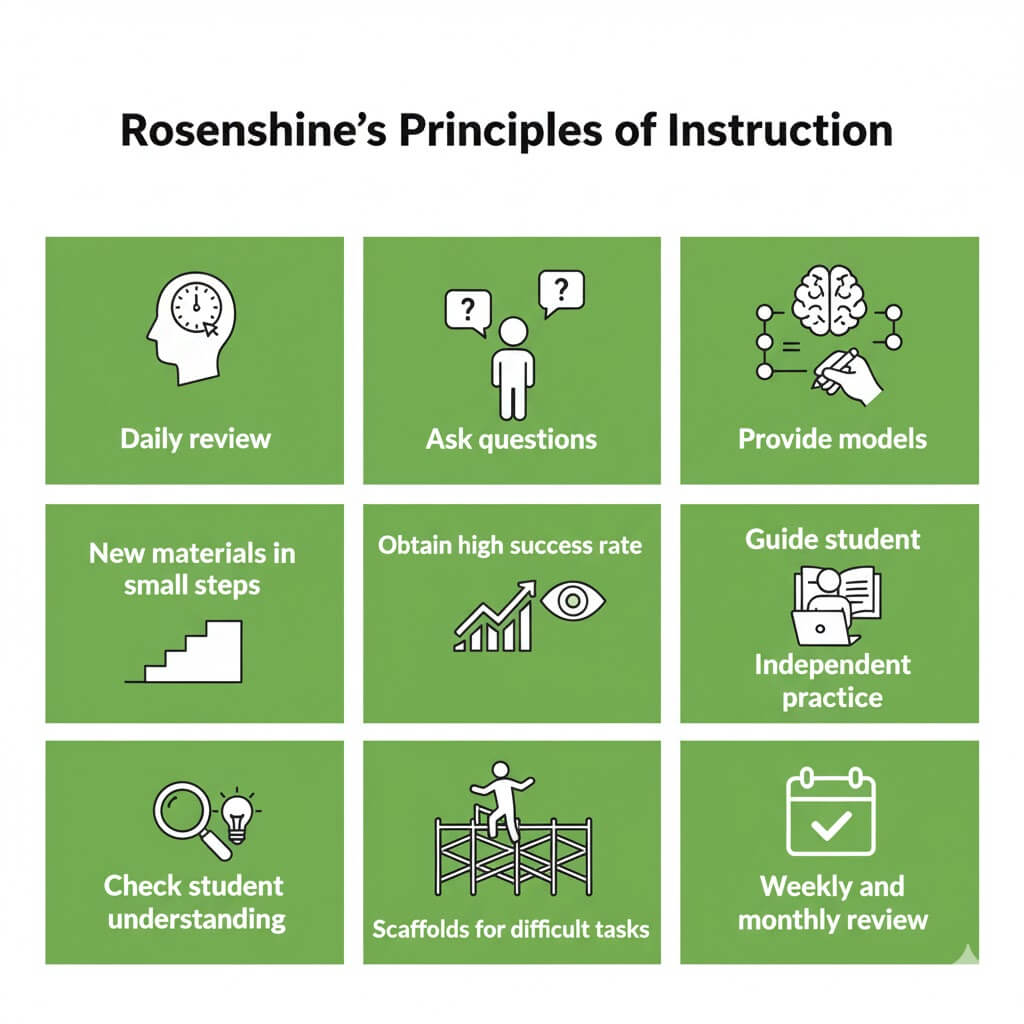 Rosenshine's Principles of Instruction

Daily review

Ask questions

Provide models

New materials in small steps

Obtain high success rate

Guide student

Independent practice

Check student understanding

Scaffolds for difficult tasks

Weekly and monthly review